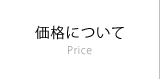 価格について
Price